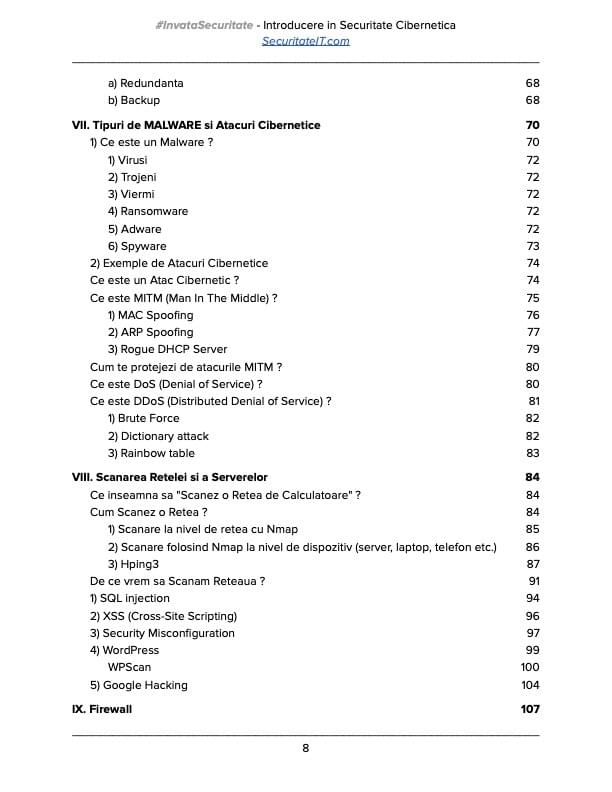 #InvataSecuritate - Introducere in Securitate Cibernetica
SecuritateIT.com

a) Redundanta 68
b) Backup 68

VII. Tipuri de MALWARE si Atacuri Cibernetice 70
1) Ce este un Malware ? 70
1) Virusi 72
2) Trojeni 72
3) Viermi 72
4) Ransomware 72
5) Adware 72
6) Spyware 73
2) Exemple de Atacuri Cibernetice 74
Ce este un Atac Cibernetic ? 74
Ce este MITM (Man In The Middle) ? 75
1) MAC Spoofing 76
2) ARP Spoofing 77
3) Rogue DHCP Server 79
Cum te protejezi de atacurile MITM ? 80
Ce este DoS (Denial of Service) ? 80
Ce este DDoS (Distributed Denial of Service) ? 81
1) Brute Force 82
2) Dictionary attack 82
3) Rainbow table 83

VIII. Scanarea Retelei si a Serverelor 84
Ce inseamna sa "Scanez o Retea de Calculatoare" ? 84
Cum Scanez o Retea ? 84
1) Scanare la nivel de retea cu Nmap 85
2) Scanare folosind Nmap la nivel de dispozitiv (server, laptop, telefon etc.) 86
3) Hping3 87
De ce vrem sa Scanam Reteaua ? 91
1) SQL injection 94
2) XSS (Cross-Site Scripting) 96
3) Security Misconfiguration 97
4) WordPress 99
WPScan 100
5) Google Hacking 104

IX. Firewall 107

8